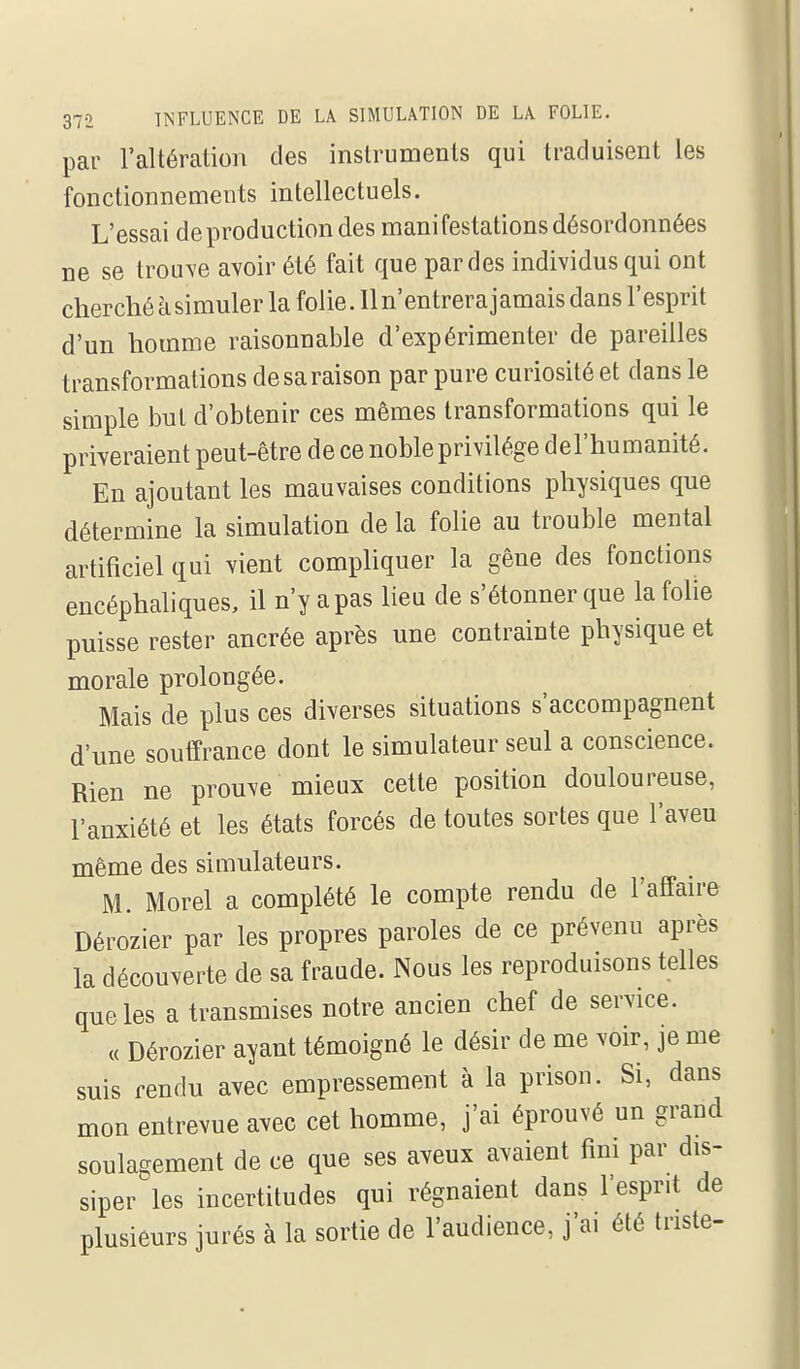 372 INFLUENCE DE LA SIMULATION DE LA FOLIE.

par l'altération des instruments qui traduisent les fonctionnements intellectuels.

L'essai de production des manifestations désordonnées ne se trouve avoir été fait que par des individus qui ont cherché à simuler la folie. Il n'entrera jamais dans l'esprit d'un homme raisonnable d'expérimenter de pareilles transformations de sa raison par pure curiosité et dans le simple but d'obtenir ces mêmes transformations qui le priveraient peut-être de ce noble privilége de l'humanité.

En ajoutant les mauvaises conditions physiques que détermine la simulation de la folie au trouble mental artificiel qui vient compliquer la gêne des fonctions encéphaliques, il n'y a pas lieu de s'étonner que la folie puisse rester ancrée après une contrainte physique et morale prolongée.

Mais de plus ces diverses situations s'accompagnent d'une souffrance dont le simulateur seul a conscience. Rien ne prouve mieux cette position douloureuse, l'anxiété et les états forcés de toutes sortes que l'aveu même des simulateurs.

M. Morel a complété le compte rendu de l'affaire Dérozier par les propres paroles de ce prévenu après la découverte de sa fraude. Nous les reproduisons telles que les a transmises notre ancien chef de service.

« Dérozier ayant témoigné le désir de me voir, je me suis rendu avec empressement à la prison. Si, dans mon entrevue avec cet homme, j'ai éprouvé un grand soulagement de ce que ses aveux avaient fini par dissiper les incertitudes qui régnaient dans l'esprit de plusieurs jurés à la sortie de l'audience, j'ai été triste-